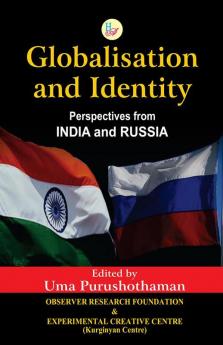 Globalisation and Identity

Perspectives from INDIA and RUSSIA

Edited by
Uma Purushothaman

OBSERVER RESEARCH FOUNDATION
&
EXPERIMENTAL CREATIVE CENTRE
(Kurginyan Centre)